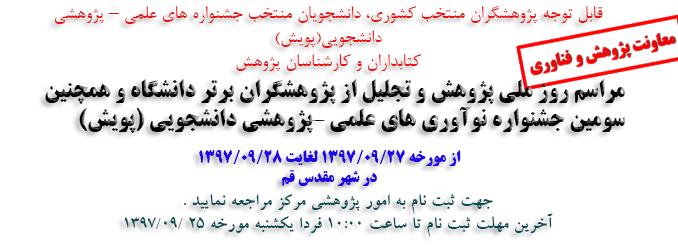 قابل توجه پژوهشگران منتخب کشوری، دانشجویان منتخب جشنواره های علمی – پژوهشی دانشجویی(پویش)
کتابداران و کارشناسان پژوهش

معاونت پژوهش و فناوری

مراسم روز ملی پژوهش و تجلیل از پژوهشگران برتر دانشگاه و همچنین سومین جشنواره نوآوری های علمی -پژوهشی دانشجویی (پویش)

از مورخه ۱۳۹۷/۰۹/۲۷ لغایت ۱۳۹۷/۰۹/۲۸
در شهر مقدس قم

جهت ثبت نام به امور پژوهشی مرکز مراجعه نمایید .
آخرین مهلت ثبت نام تا ساعت ۱۰:۰۰ فردا یکشنبه مورخه ۲۵ /۱۳۹۷/۰۹